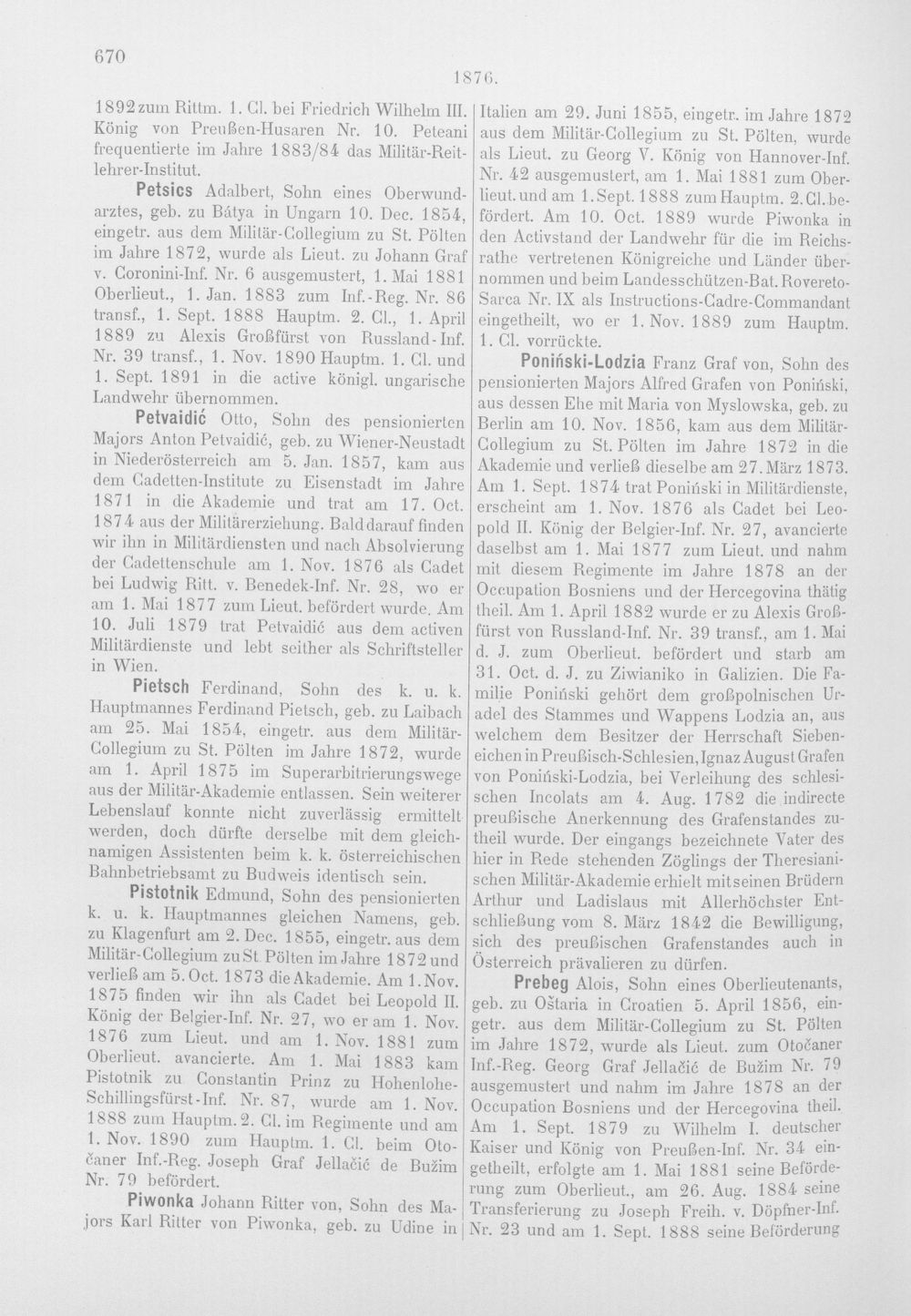 670

1876.

1892 zum Rittm. 1. Cl. bei Friedrich Wilhelm III. König von Preußen-Husaren Nr. 10. Peteani frequentierte im Jahre 1883/84 das Militär-Reitlehrer-Institut.

Petsics Adalbert, Sohn eines Oberwundarztes, geb. zu Bátya in Ungarn 10. Dec. 1854, eingetr. aus dem Militär-Collegium zu St. Pölten im Jahre 1872, wurde als Lieut. zu Johann Graf v. Coronini-Inf. Nr. 6 ausgemustert, 1. Mai 1881 Oberlieut., 1. Jan. 1883 zum Inf.-Reg. Nr. 86 transf., 1. Sept. 1888 Hauptm. 2. Cl., 1. April 1889 zu Alexis Großfürst von Russland-Inf. Nr. 39 transf., 1. Nov. 1890 Hauptm. 1. Cl. und 1. Sept. 1891 in die active königl. ungarische Landwehr übernommen.

Petvaidić Otto, Sohn des pensionierten Majors Anton Petvaidić, geb. zu Wiener-Neustadt in Niederösterreich am 5. Jan. 1857, kam aus dem Cadetten-Institute zu Eisenstadt im Jahre 1871 in die Akademie und trat am 17. Oct. 1874 aus der Militärerziehung. Bald darauf finden wir ihn in Militärdiensten und nach Absolvierung der Cadettenschule am 1. Nov. 1876 als Cadet bei Ludwig Ritt. v. Benedek-Inf. Nr. 28, wo er am 1. Mai 1877 zum Lieut. befördert wurde. Am 10. Juli 1879 trat Petvaidić aus dem activen Militärdienste und lebt seither als Schriftsteller in Wien.

Pietsch Ferdinand, Sohn des k. u. k. Hauptmannes Ferdinand Pietsch, geb. zu Laibach am 25. Mai 1854, eingetr. aus dem Militär-Collegium zu St. Pölten im Jahre 1872, wurde am 1. April 1875 im Superarbitrierungswege aus der Militär-Akademie entlassen. Sein weiterer Lebenslauf konnte nicht zuverlässig ermittelt werden, doch dürfte derselbe mit dem gleichnamigen Assistenten beim k. k. österreichischen Bahnbetriebsamt zu Budweis identisch sein.

Pistotnik Edmund, Sohn des pensionierten k. u. k. Hauptmannes gleichen Namens, geb. zu Klagenfurt am 2. Dec. 1855, eingetr. aus dem Militär-Collegium zu St. Pölten im Jahre 1872 und verließ am 5. Oct. 1873 die Akademie. Am 1. Nov. 1875 finden wir ihn als Cadet bei Leopold II. König der Belgier-Inf. Nr. 27, wo er am 1. Nov. 1876 zum Lieut. und am 1. Nov. 1881 zum Oberlieut. avancierte. Am 1. Mai 1883 kam Pistotnik zu Constantin Prinz zu Hohenlohe-Schillingsfürst-Inf. Nr. 87, wurde am 1. Nov. 1888 zum Hauptm. 2. Cl. im Regimente und am 1. Nov. 1890 zum Hauptm. 1. Cl. beim Otočaner Inf.-Reg. Joseph Graf Jellačić de Bužim Nr. 79 befördert.

Piwonka Johann Ritter von, Sohn des Majors Karl Ritter von Piwonka, geb. zu Udine in Italien am 29. Juni 1855, eingetr. im Jahre 1872 aus dem Militär-Collegium zu St. Pölten, wurde als Lieut. zu Georg V. König von Hannover-Inf. Nr. 42 ausgemustert, am 1. Mai 1881 zum Oberlieut. und am 1. Sept. 1888 zum Hauptm. 2. Cl. befördert. Am 10. Oct. 1889 wurde Piwonka in den Activstand der Landwehr für die im Reichsrathe vertretenen Königreiche und Länder übernommen und beim Landesschützen-Bat. Rovereto-Sarca Nr. IX als Instructions-Cadre-Commandant eingetheilt, wo er 1. Nov. 1889 zum Hauptm. 1. Cl. vorrückte.

Poniński-Lodzia Franz Graf von, Sohn des pensionierten Majors Alfred Grafen von Poniński, aus dessen Ehe mit Maria von Myslowska, geb. zu Berlin am 10. Nov. 1856, kam aus dem Militär-Collegium zu St. Pölten im Jahre 1872 in die Akademie und verließ dieselbe am 27. März 1873. Am 1. Sept. 1874 trat Poniński in Militärdienste, erscheint am 1. Nov. 1876 als Cadet bei Leopold II. König der Belgier-Inf. Nr. 27, avancierte daselbst am 1. Mai 1877 zum Lieut. und nahm mit diesem Regimente im Jahre 1878 an der Occupation Bosniens und der Hercegovina thätig theil. Am 1. April 1882 wurde er zu Alexis Großfürst von Russland-Inf. Nr. 39 transf., am 1. Mai d. J. zum Oberlieut. befördert und starb am 31. Oct. d. J. zu Ziwianiko in Galizien. Die Familie Poniński gehört dem großpolnischen Uradel des Stammes und Wappens Lodzia an, aus welchem dem Besitzer der Herrschaft Siebeneichen in Preußisch-Schlesien, Ignaz August Grafen von Poniński-Lodzia, bei Verleihung des schlesischen Incolats am 4. Aug. 1782 die indirecte preußische Anerkennung des Grafenstandes zutheil wurde. Der eingangs bezeichnete Vater des hier in Rede stehenden Zöglings der Theresianischen Militär-Akademie erhielt mit seinen Brüdern Arthur und Ladislaus mit Allerhöchster Entschließung vom 8. März 1842 die Bewilligung, sich des preußischen Grafenstandes auch in Österreich prävalieren zu dürfen.

Prebeg Alois, Sohn eines Oberlieutenants, geb. zu Oštaria in Croatien 5. April 1856, eingetr. aus dem Militär-Collegium zu St. Pölten im Jahre 1872, wurde als Lieut. zum Otočaner Inf.-Reg. Georg Graf Jellačić de Bužim Nr. 79 ausgemustert und nahm im Jahre 1878 an der Occupation Bosniens und der Hercegovina theil. Am 1. Sept. 1879 zu Wilhelm I. deutscher Kaiser und König von Preußen-Inf. Nr. 34 eingetheilt, erfolgte am 1. Mai 1881 seine Beförderung zum Oberlieut., am 26. Aug. 1884 seine Transferierung zu Joseph Freih. v. Döpfner-Inf. Nr. 23 und am 1. Sept. 1888 seine Beförderung